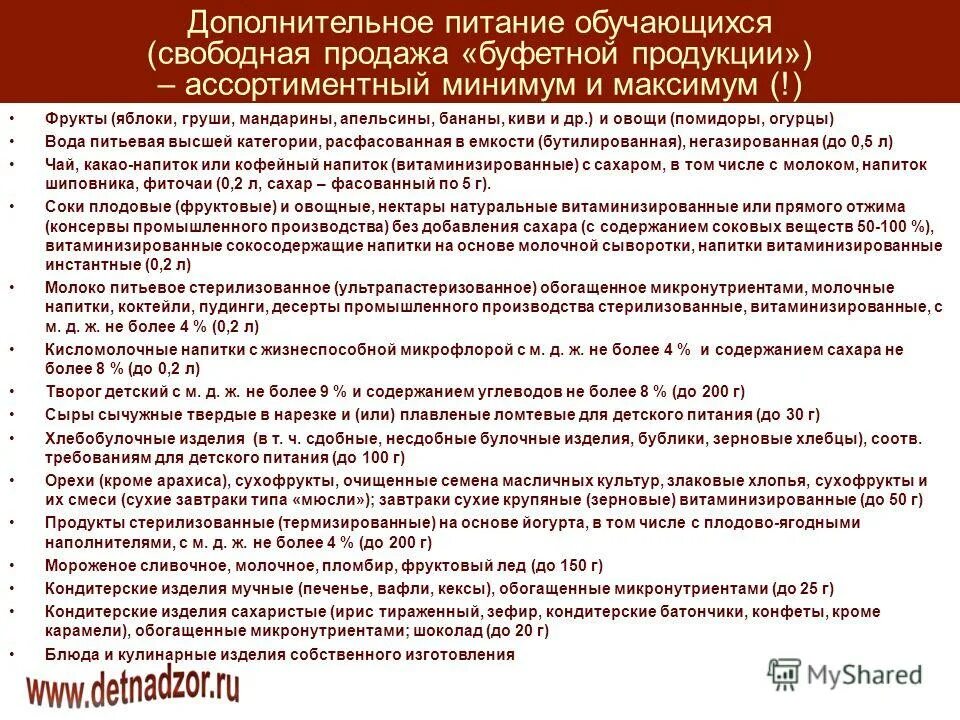 Дополнительное питание обучающихся (свободная продажа «буфетной продукции») – ассортиментный минимум и максимум (!)

• Фрукты (яблоки, груши, мандарины, апельсины, бананы, киви и др.) и овощи (помидоры, огурцы)
• Вода питьевая высшей категории, расфасованная в емкости (бутилированная), негазированная (до 0,5 л)
• Чай, какао-напиток или кофейный напиток (витаминизированные) с сахаром, в том числе с молоком, напиток шиповника, фиточаи (0,2 л, сахар – фасованный по 5 г).
• Соки плодовые (фруктовые) и овощные, нектары натуральные витаминизированные или прямого отжима (консервы промышленного производства) без добавления сахара (с содержанием соковых веществ 50-100 %), витаминизированные сокосодержащие напитки на основе молочной сыворотки, напитки витаминизированные инстантные (0,2 л)
• Молоко питьевое стерилизованное (ультрапастеризованное) обогащенное микронутриентами, молочные напитки, коктейли, пудинги, десерты промышленного производства стерилизованные, витаминизированные, с м. д. ж. не более 4 % (0,2 л)
• Кисломолочные напитки с жизнеспособной микрофлорой с м. д. ж. не более 4 % и содержанием сахара не более 8 % (до 0,2 л)
• Творог детский с м. д. ж. не более 9 % и содержанием углеводов не более 8 % (до 200 г)
• Сыры сычужные твердые в нарезке и (или) плавленые ломтевые для детского питания (до 30 г)
• Хлебобулочные изделия (в т. ч. сдобные, несдобные булочные изделия, бублики, зерновые хлебцы), соотв. требованиям для детского питания (до 100 г)
• Орехи (кроме арахиса), сухофрукты, очищенные семена масличных культур, злаковые хлопья, сухофрукты и их смеси (сухие завтраки типа «мюсли»); завтраки сухие крупяные (зерновые) витаминизированные (до 50 г)
• Продукты стерилизованные (термизированные) на основе йогурта, в том числе с плодово-ягодными наполнителями, с м. д. ж. не более 4 % (до 200 г)
• Мороженое сливочное, молочное, пломбир, фруктовый лед (до 150 г)
• Кондитерские изделия мучные (печенье, вафли, кексы), обогащенные микронутриентами (до 25 г)
• Кондитерские изделия сахаристые (ирис тираженный, зефир, кондитерские батончики, конфеты, кроме карамели), обогащенные микронутриентами; шоколад (до 20 г)
• Блюда и кулинарные изделия собственного изготовления

www.detnadzor.ru

MyShared